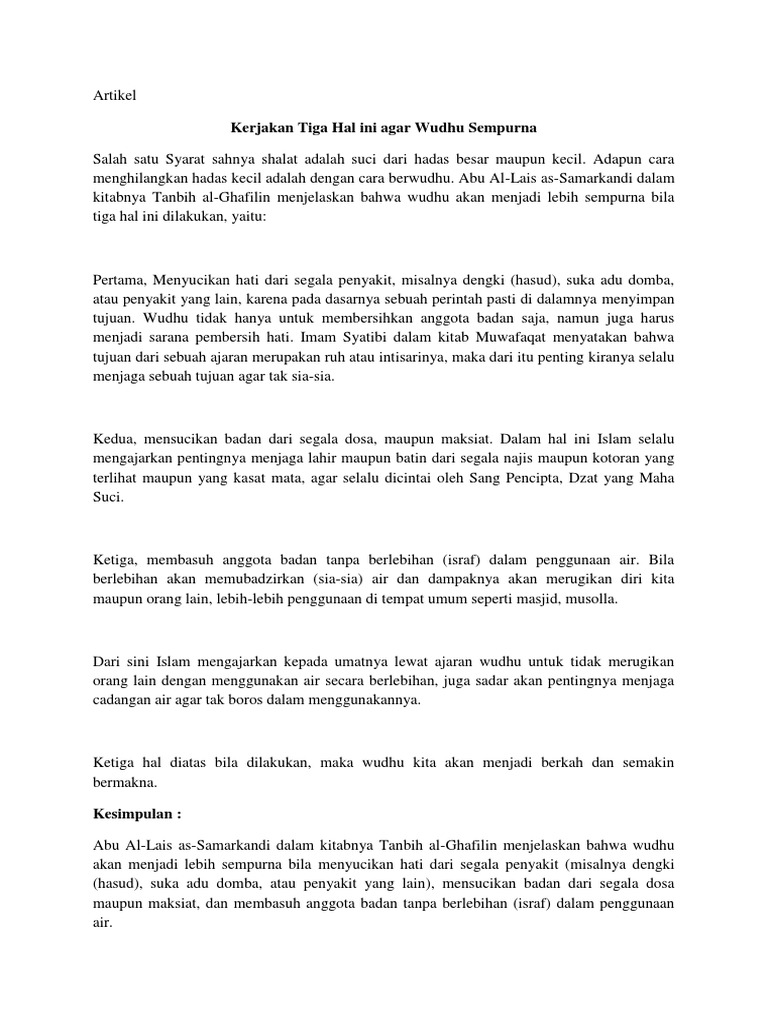 Artikel

Kerjakan Tiga Hal ini agar Wudhu Sempurna

Salah satu Syarat sahnya shalat adalah suci dari hadas besar maupun kecil. Adapun cara menghilangkan hadas kecil adalah dengan cara berwudhu. Abu Al-Lais as-Samarkandi dalam kitabnya Tanbih al-Ghafilin menjelaskan bahwa wudhu akan menjadi lebih sempurna bila tiga hal ini dilakukan, yaitu:

Pertama, Menyucikan hati dari segala penyakit, misalnya dengki (hasud), suka adu domba, atau penyakit yang lain, karena pada dasarnya sebuah perintah pasti di dalamnya menyimpan tujuan. Wudhu tidak hanya untuk membersihkan anggota badan saja, namun juga harus menjadi sarana pembersih hati. Imam Syatibi dalam kitab Muwafaqat menyatakan bahwa tujuan dari sebuah ajaran merupakan ruh atau intisarinya, maka dari itu penting kiranya selalu menjaga sebuah tujuan agar tak sia-sia.

Kedua, mensucikan badan dari segala dosa, maupun maksiat. Dalam hal ini Islam selalu mengajarkan pentingnya menjaga lahir maupun batin dari segala najis maupun kotoran yang terlihat maupun yang kasat mata, agar selalu dicintai oleh Sang Pencipta, Dzat yang Maha Suci.

Ketiga, membasuh anggota badan tanpa berlebihan (israf) dalam penggunaan air. Bila berlebihan akan memubadzirkan (sia-sia) air dan dampaknya akan merugikan diri kita maupun orang lain, lebih-lebih penggunaan di tempat umum seperti masjid, musolla.

Dari sini Islam mengajarkan kepada umatnya lewat ajaran wudhu untuk tidak merugikan orang lain dengan menggunakan air secara berlebihan, juga sadar akan pentingnya menjaga cadangan air agar tak boros dalam menggunakannya.

Ketiga hal diatas bila dilakukan, maka wudhu kita akan menjadi berkah dan semakin bermakna.

Kesimpulan :

Abu Al-Lais as-Samarkandi dalam kitabnya Tanbih al-Ghafilin menjelaskan bahwa wudhu akan menjadi lebih sempurna bila menyucikan hati dari segala penyakit (misalnya dengki (hasud), suka adu domba, atau penyakit yang lain), mensucikan badan dari segala dosa maupun maksiat, dan membasuh anggota badan tanpa berlebihan (israf) dalam penggunaan air.